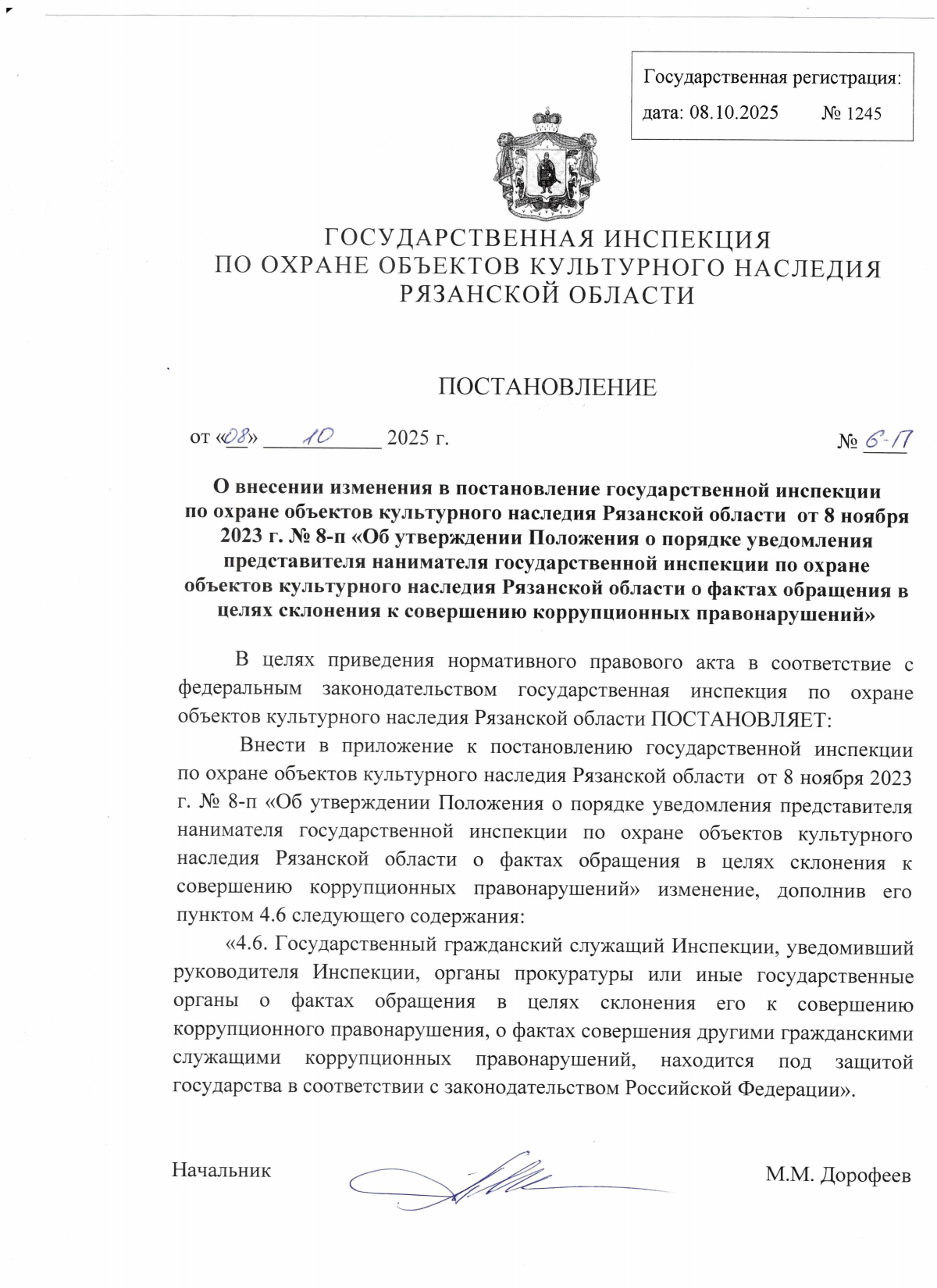 Государственная регистрация:
дата: 08.10.2025 № 1245

ГОСУДАРСТВЕННАЯ ИНСПЕКЦИЯ
ПО ОХРАНЕ ОБЪЕКТОВ КУЛЬТУРНОГО НАСЛЕДИЯ
РЯЗАНСКОЙ ОБЛАСТИ

ПОСТАНОВЛЕНИЕ

от «08» 10 2025 г. № 6-П

О внесении изменения в постановление государственной инспекции по охране объектов культурного наследия Рязанской области от 8 ноября 2023 г. № 8-п «Об утверждении Положения о порядке уведомления представителя нанимателя государственной инспекции по охране объектов культурного наследия Рязанской области о фактах обращения в целях склонения к совершению коррупционных правонарушений»

В целях приведения нормативного правового акта в соответствие с федеральным законодательством государственная инспекция по охране объектов культурного наследия Рязанской области ПОСТАНОВЛЯЕТ:

Внести в приложение к постановлению государственной инспекции по охране объектов культурного наследия Рязанской области от 8 ноября 2023 г. № 8-п «Об утверждении Положения о порядке уведомления представителя нанимателя государственной инспекции по охране объектов культурного наследия Рязанской области о фактах обращения в целях склонения к совершению коррупционных правонарушений» изменение, дополнив его пунктом 4.6 следующего содержания:

«4.6. Государственный гражданский служащий Инспекции, уведомивший руководителя Инспекции, органы прокуратуры или иные государственные органы о фактах обращения в целях склонения его к совершению коррупционного правонарушения, о фактах совершения другими гражданскими служащими коррупционных правонарушений, находится под защитой государства в соответствии с законодательством Российской Федерации».

Начальник М.М. Дорофеев